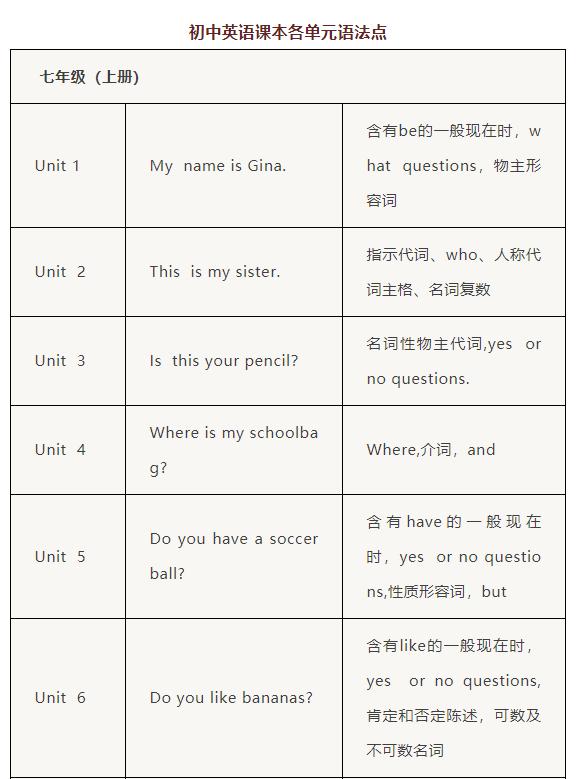 初中英语课本各单元语法点

| 七年级（上册） | | |
|---|---|---|
| Unit 1 | My name is Gina. | 含有be的一般现在时，what questions，物主形容词 |
| Unit 2 | This is my sister. | 指示代词、who、人称代词主格、名词复数 |
| Unit 3 | Is this your pencil? | 名词性物主代词,yes or no questions. |
| Unit 4 | Where is my schoolbag? | Where,介词，and |
| Unit 5 | Do you have a soccer ball? | 含有have的一般现在时，yes or no questions,性质形容词，but |
| Unit 6 | Do you like bananas? | 含有like的一般现在时，yes or no questions,肯定和否定陈述，可数及不可数名词 |